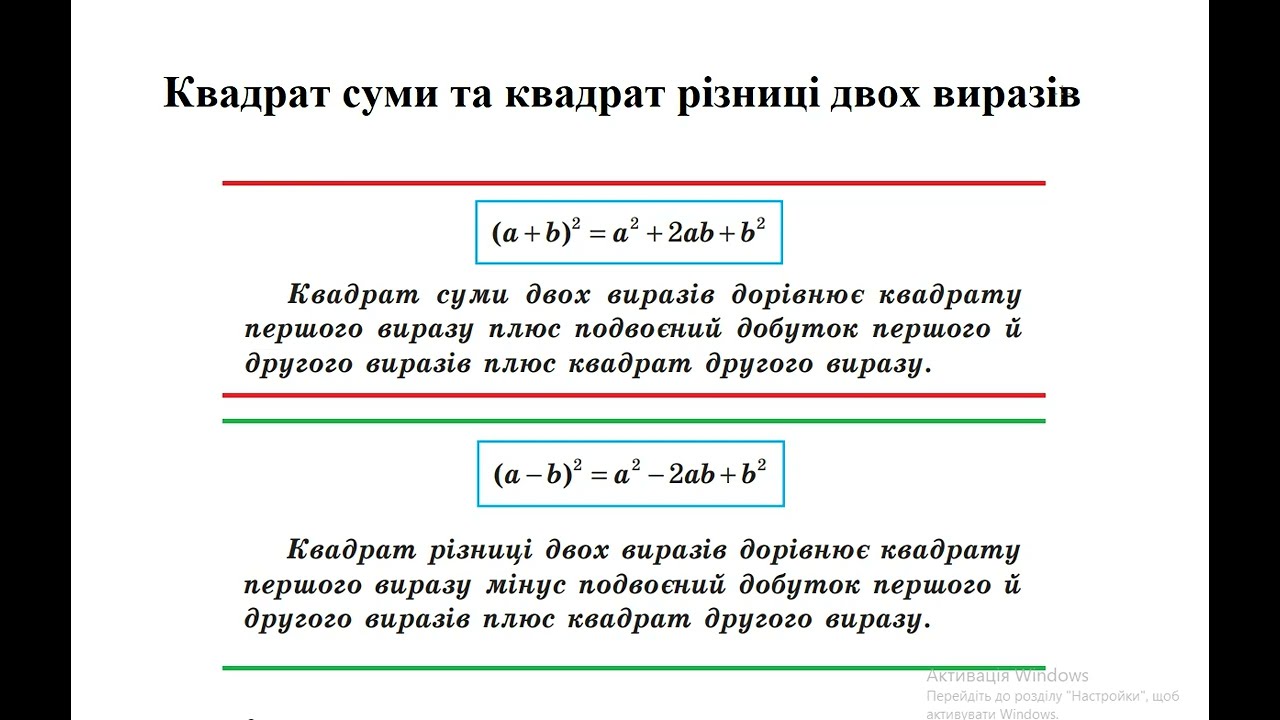 Квадрат суми та квадрат різниці двох виразів

$(a+b)^2 = a^2 + 2ab + b^2$

Квадрат суми двох виразів дорівнює квадрату першого виразу плюс подвоєний добуток першого й другого виразів плюс квадрат другого виразу.

$(a-b)^2 = a^2 - 2ab + b^2$

Квадрат різниці двох виразів дорівнює квадрату першого виразу мінус подвоєний добуток першого й другого виразів плюс квадрат другого виразу.

Активація Windows
Перейдіть до розділу "Настройки", щоб активувати Windows.